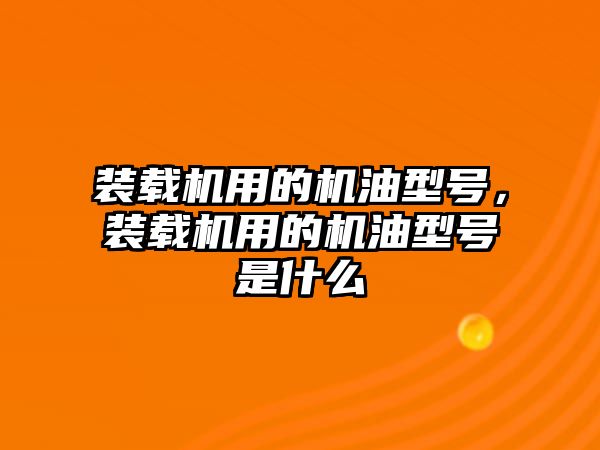 装载机用的机油型号，装载机用的机油型号是什么